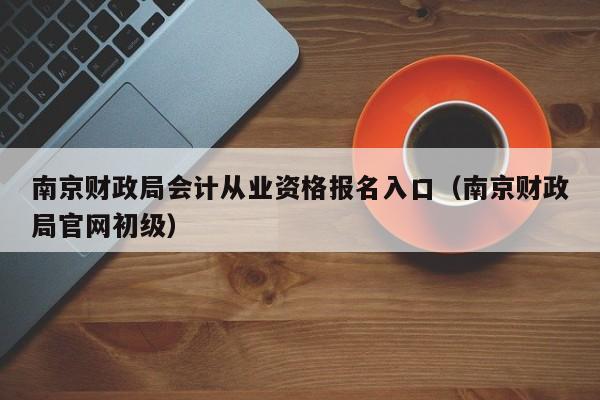 南京财政局会计从业资格报名入口（南京财政局官网初级）